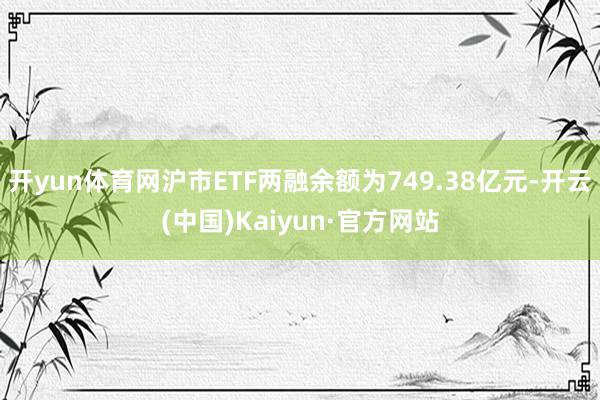 开yun体育网沪市ETF两融余额为749.38亿元-开云(中国)Kaiyun·官方网站